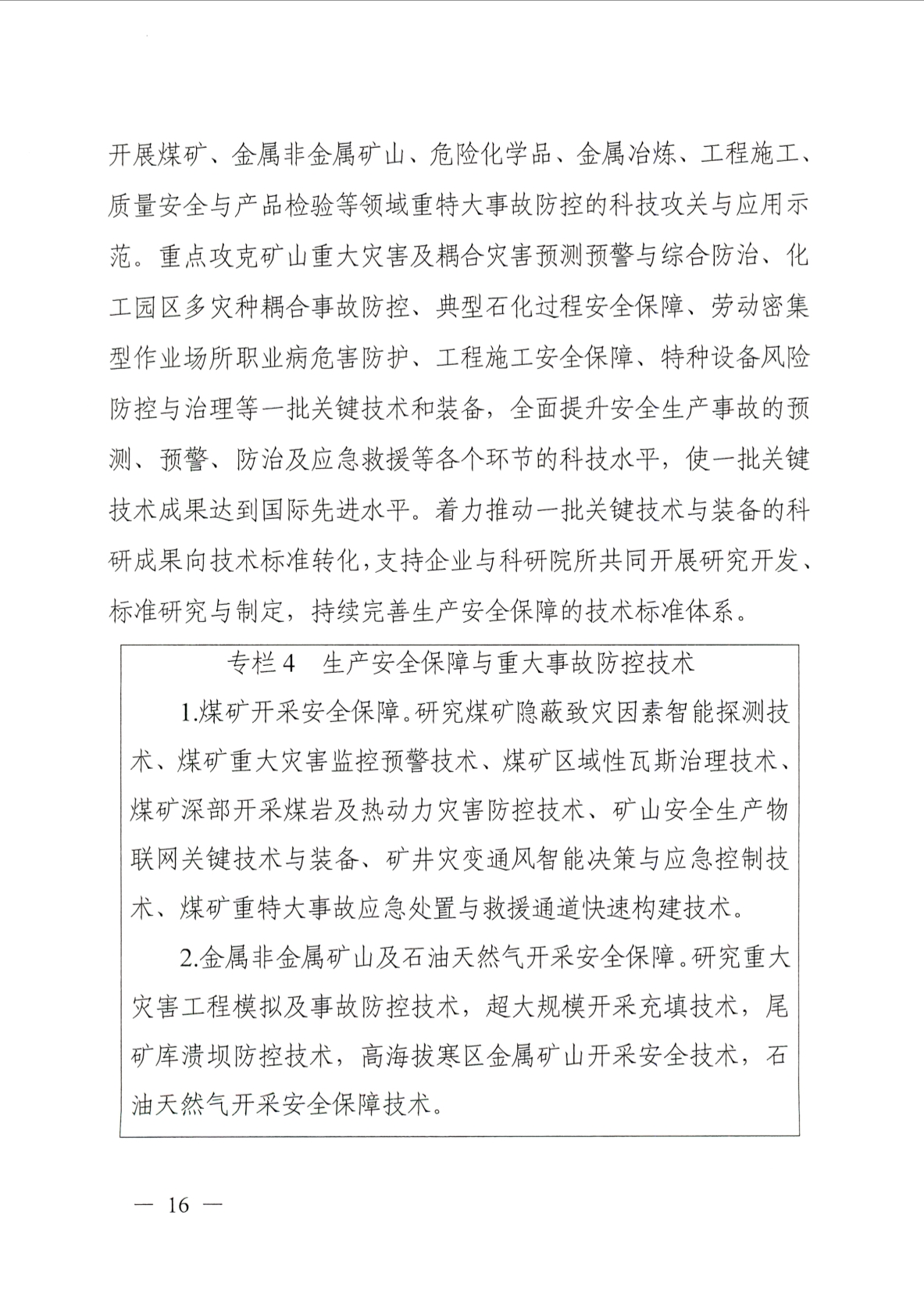 开展煤矿、金属非金属矿山、危险化学品、金属冶炼、工程施工、质量安全与产品检验等领域重特大事故防控的科技攻关与应用示范。重点攻克矿山重大灾害及耦合灾害预测预警与综合防治、化工园区多灾种耦合事故防控、典型石化过程安全保障、劳动密集型作业场所职业病危害防护、工程施工安全保障、特种设备风险防控与治理等一批关键技术和装备，全面提升安全生产事故的预测、预警、防治及应急救援等各个环节的科技水平，使一批关键技术成果达到国际先进水平。着力推动一批关键技术与装备的科研成果向技术标准转化，支持企业与科研院所共同开展研究开发、标准研究与制定，持续完善生产安全保障的技术标准体系。

专栏 4 生产安全保障与重大事故防控技术

1.煤矿开采安全保障。研究煤矿隐蔽致灾因素智能探测技术、煤矿重大灾害监控预警技术、煤矿区域性瓦斯治理技术、煤矿深部开采煤岩及热动力灾害防控技术、矿山安全生产物联网关键技术与装备、矿井灾变通风智能决策与应急控制技术、煤矿重特大事故应急处置与救援通道快速构建技术。

2.金属非金属矿山及石油天然气开采安全保障。研究重大灾害工程模拟及事故防控技术，超大规模开采充填技术，尾矿库溃坝防控技术，高海拔寒区金属矿山开采安全技术，石油天然气开采安全保障技术。

— 16 —